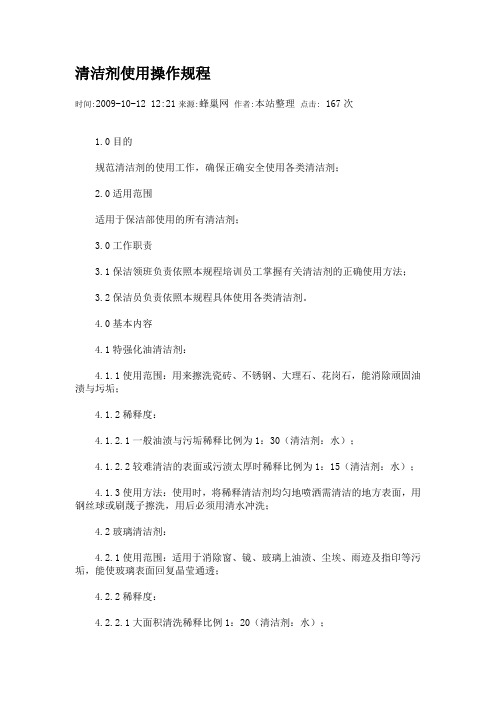 清洁剂使用操作规程

时间:2009-10-12 12:21 来源:蜂巢网 作者:本站整理 点击: 167 次

1.0 目的

规范清洁剂的使用工作，确保正确安全使用各类清洁剂；

2.0 适用范围

适用于保洁部使用的所有清洁剂；

3.0 工作职责

3.1 保洁领班负责依照本规程培训员工掌握有关清洁剂的正确使用方法；

3.2 保洁员负责依照本规程具体使用各类清洁剂。

4.0 基本内容

4.1 特强化油清洁剂：

4.1.1 使用范围：用来擦洗瓷砖、不锈钢、大理石、花岗石，能消除顽固油渍与污垢；

4.1.2 稀释度：

4.1.2.1 一般油渍与污垢稀释比例为 1：30（清洁剂：水）；

4.1.2.2 较难清洁的表面或污渍太厚时稀释比例为 1：15（清洁剂：水）；

4.1.3 使用方法：使用时，将稀释清洁剂均匀地喷洒需清洁的地方表面，用钢丝球或刷蔑子擦洗，用后必须用清水冲洗；

4.2 玻璃清洁剂：

4.2.1 使用范围：适用于消除窗、镜、玻璃上油渍、尘埃、雨迹及指印等污垢，能使玻璃表面回复晶莹通透；

4.2.2 稀释度：

4.2.2.1 大面积清洗稀释比例 1：20（清洁剂：水）；